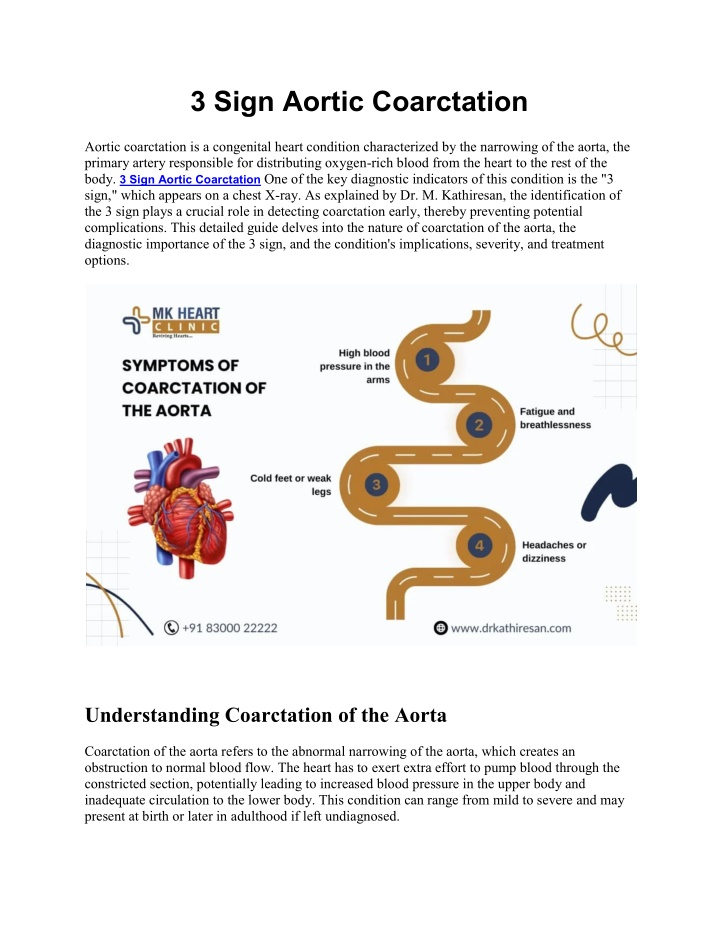 3 Sign Aortic Coarctation

Aortic coarctation is a congenital heart condition characterized by the narrowing of the aorta, the primary artery responsible for distributing oxygen-rich blood from the heart to the rest of the body. 3 Sign Aortic Coarctation One of the key diagnostic indicators of this condition is the "3 sign," which appears on a chest X-ray. As explained by Dr. M. Kathiresan, the identification of the 3 sign plays a crucial role in detecting coarctation early, thereby preventing potential complications. This detailed guide delves into the nature of coarctation of the aorta, the diagnostic importance of the 3 sign, and the condition's implications, severity, and treatment options.

MK HEART CLINIC
Reviving Hearts...

SYMPTOMS OF COARCTATION OF THE AORTA

1 High blood pressure in the arms

2 Fatigue and breathlessness

3 Cold feet or weak legs

4 Headaches or dizziness

+91 83000 22222

www.drkathiresan.com

Understanding Coarctation of the Aorta

Coarctation of the aorta refers to the abnormal narrowing of the aorta, which creates an obstruction to normal blood flow. The heart has to exert extra effort to pump blood through the constricted section, potentially leading to increased blood pressure in the upper body and inadequate circulation to the lower body. This condition can range from mild to severe and may present at birth or later in adulthood if left undiagnosed.